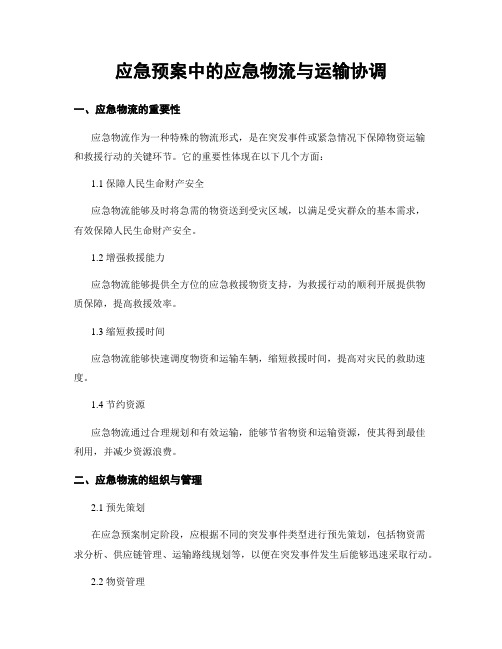 应急预案中的应急物流与运输协调

一、应急物流的重要性

应急物流作为一种特殊的物流形式，是在突发事件或紧急情况下保障物资运输和救援行动的关键环节。它的重要性体现在以下几个方面：

1.1 保障人民生命财产安全

应急物流能够及时将急需的物资送到受灾区域，以满足受灾群众的基本需求，有效保障人民生命财产安全。

1.2 增强救援能力

应急物流能够提供全方位的应急救援物资支持，为救援行动的顺利开展提供物质保障，提高救援效率。

1.3 缩短救援时间

应急物流能够快速调度物资和运输车辆，缩短救援时间，提高对灾民的救助速度。

1.4 节约资源

应急物流通过合理规划和有效运输，能够节省物资和运输资源，使其得到最佳利用，并减少资源浪费。

二、应急物流的组织与管理

2.1 预先策划

在应急预案制定阶段，应根据不同的突发事件类型进行预先策划，包括物资需求分析、供应链管理、运输路线规划等，以便在突发事件发生后能够迅速采取行动。

2.2 物资管理